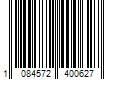 1 084572 400627